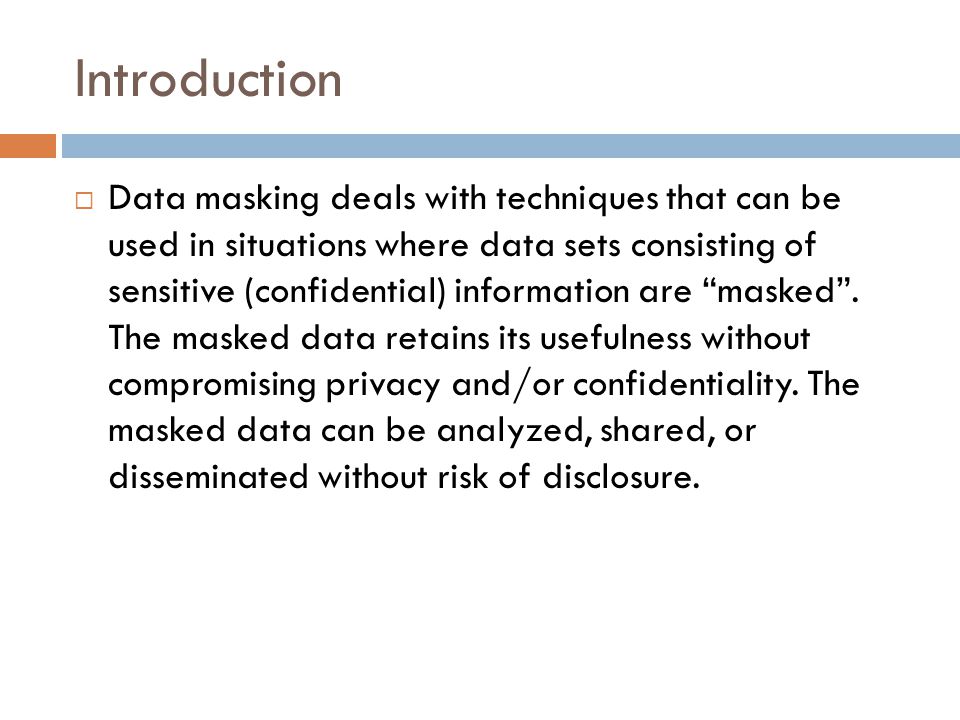 Introduction

□ Data masking deals with techniques that can be used in situations where data sets consisting of sensitive (confidential) information are “masked”. The masked data retains its usefulness without compromising privacy and/or confidentiality. The masked data can be analyzed, shared, or disseminated without risk of disclosure.